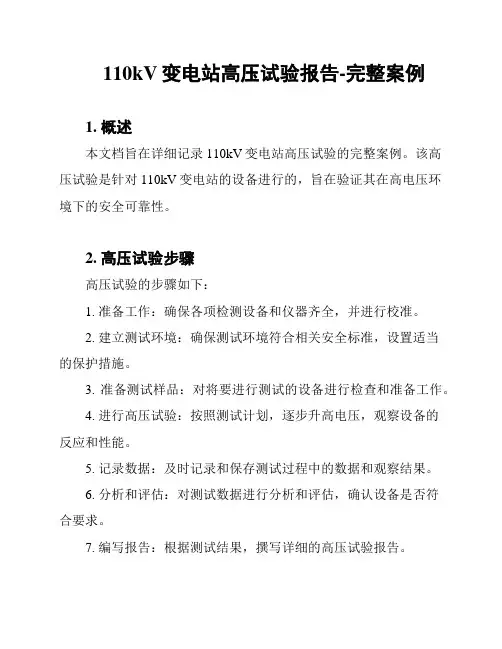 110kV 变电站高压试验报告-完整案例

1. 概述

本文档旨在详细记录 110kV 变电站高压试验的完整案例。该高压试验是针对 110kV 变电站的设备进行的，旨在验证其在高电压环境下的安全可靠性。

2. 高压试验步骤

高压试验的步骤如下：

1. 准备工作：确保各项检测设备和仪器齐全，并进行校准。

2. 建立测试环境：确保测试环境符合相关安全标准，设置适当的保护措施。

3. 准备测试样品：对将要进行测试的设备进行检查和准备工作。

4. 进行高压试验：按照测试计划，逐步升高电压，观察设备的反应和性能。

5. 记录数据：及时记录和保存测试过程中的数据和观察结果。

6. 分析和评估：对测试数据进行分析和评估，确认设备是否符合要求。

7. 编写报告：根据测试结果，撰写详细的高压试验报告。